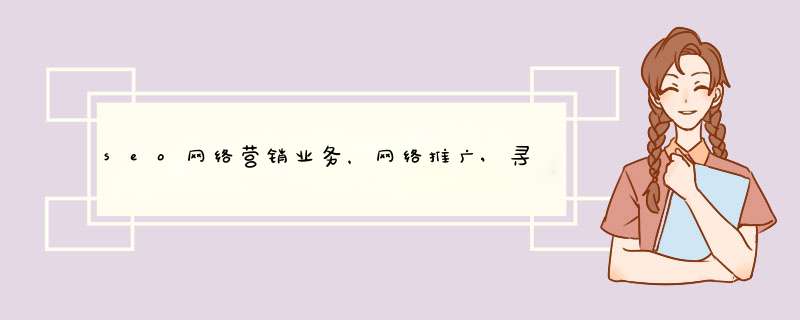 seo网络营销业务，网络推广，寻